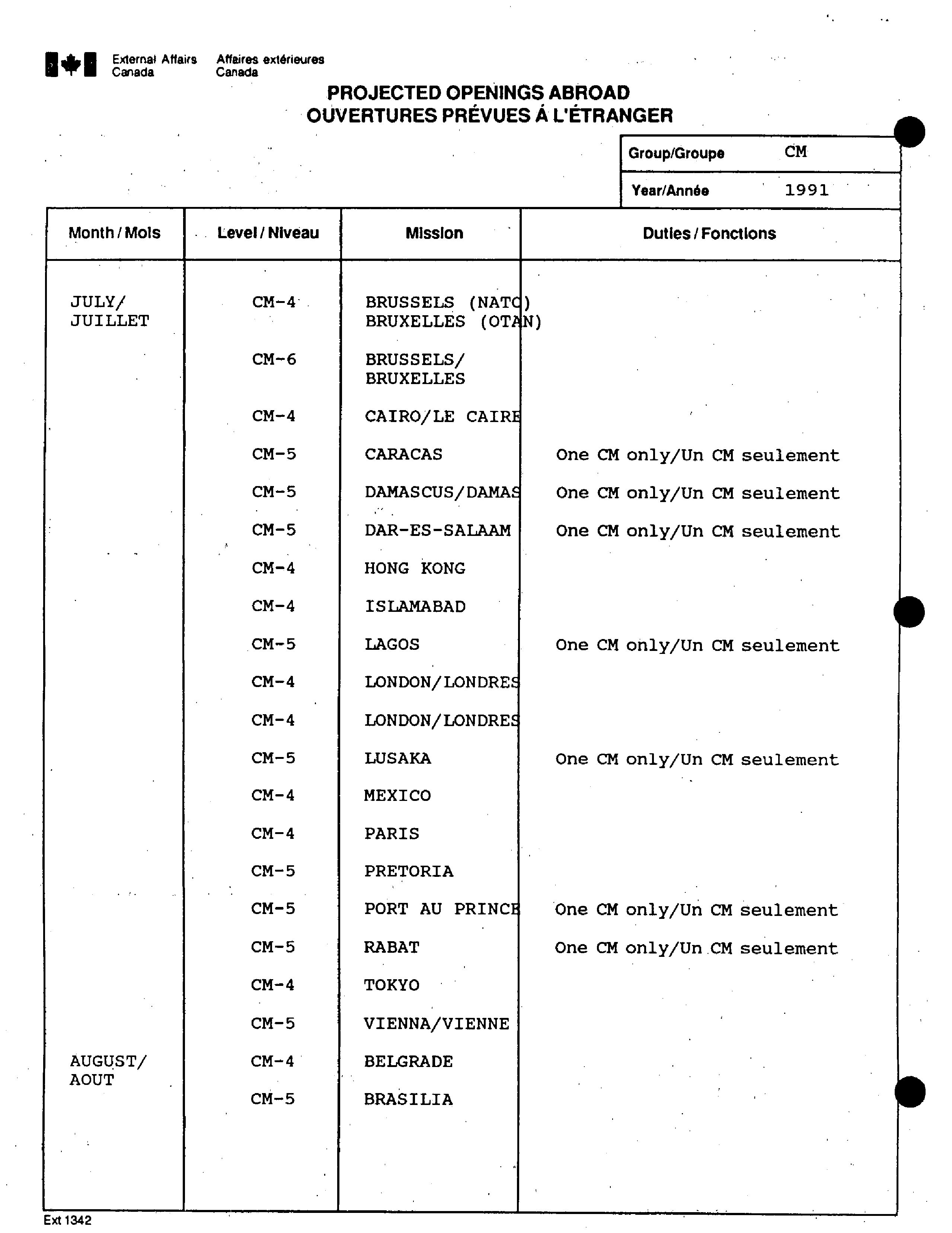 External Affairs Canada  Affaires extérieures Canada

PROJECTED OPENINGS ABROAD
OUVERTURES PRÉVUES À L'ÉTRANGER

| Group/Groupe | CM |
|---|---|
| Year/Année | 1991 |

| Month / Mois | Level / Niveau | Mission | Duties / Fonctions |
|---|---|---|---|
| JULY/ JUILLET | CM-4 | BRUSSELS (NATO) BRUXELLES (OTAN) | |
| | CM-6 | BRUSSELS/ BRUXELLES | |
| | CM-4 | CAIRO/LE CAIRE | |
| | CM-5 | CARACAS | One CM only/Un CM seulement |
| | CM-5 | DAMASCUS/DAMAS | One CM only/Un CM seulement |
| | CM-5 | DAR-ES-SALAAM | One CM only/Un CM seulement |
| | CM-4 | HONG KONG | |
| | CM-4 | ISLAMABAD | |
| | CM-5 | LAGOS | One CM only/Un CM seulement |
| | CM-4 | LONDON/LONDRES | |
| | CM-4 | LONDON/LONDRES | |
| | CM-5 | LUSAKA | One CM only/Un CM seulement |
| | CM-4 | MEXICO | |
| | CM-4 | PARIS | |
| | CM-5 | PRETORIA | |
| | CM-5 | PORT AU PRINCE | One CM only/Un CM seulement |
| | CM-5 | RABAT | One CM only/Un CM seulement |
| | CM-4 | TOKYO | |
| | CM-5 | VIENNA/VIENNE | |
| AUGUST/ AOUT | CM-4 | BELGRADE | |
| | CM-5 | BRASILIA | |

Ext 1342